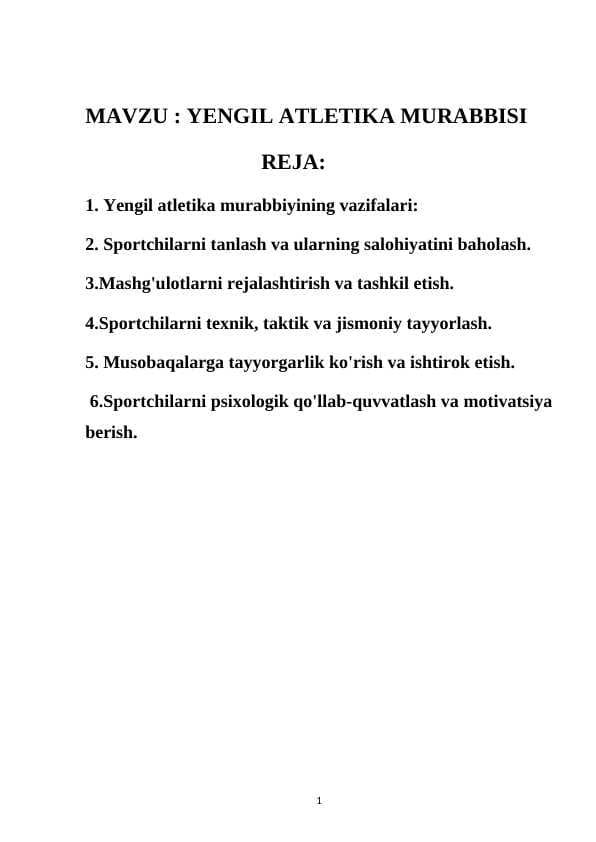 MAVZU : YENGIL ATLETIKA MURABBISI

REJA:

1. Yengil atletika murabbiyining vazifalari:

2. Sportchilarni tanlash va ularning salohiyatini baholash.

3.Mashg'ulotlarni rejalashtirish va tashkil etish.

4.Sportchilarni texnik, taktik va jismoniy tayyorlash.

5. Musobaqalarga tayyorgarlik ko'rish va ishtirok etish.

6.Sportchilarni psixologik qo'llab-quvvatlash va motivatsiya berish.

1